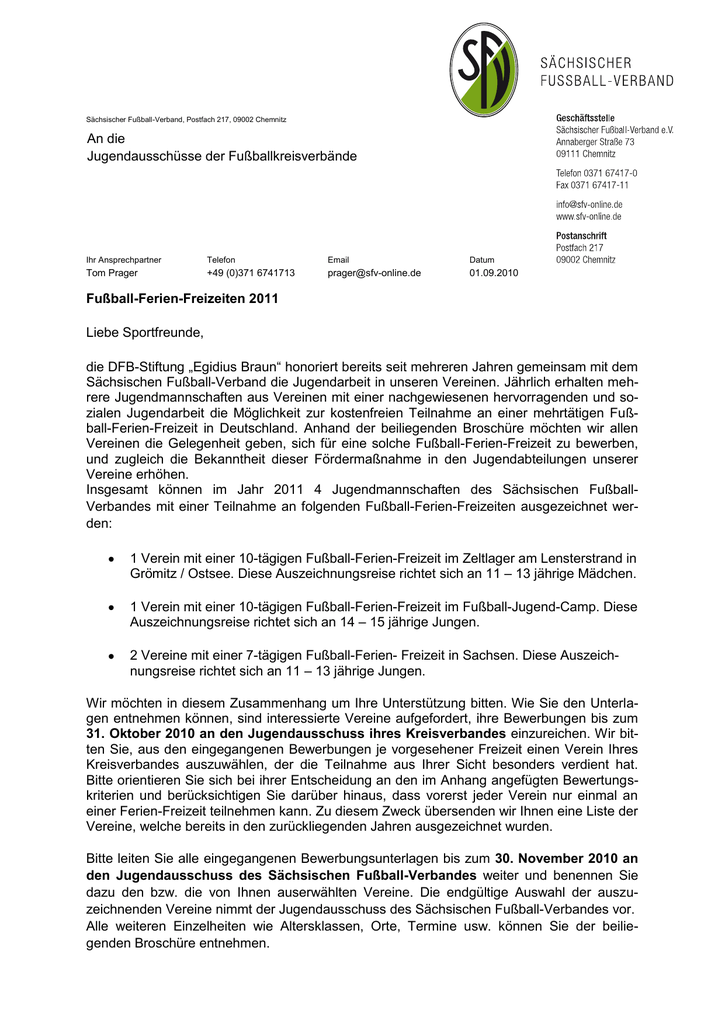 SFV

SÄCHSISCHER FUSSBALL-VERBAND

Sächsischer Fußball-Verband, Postfach 217, 09002 Chemnitz

An die
Jugendausschüsse der Fußballkreisverbände

Geschäftsstelle
Sächsischer Fußball-Verband e.V.
Annaberger Straße 73
09111 Chemnitz

Telefon 0371 67417-0
Fax 0371 67417-11

info@sfv-online.de
www.sfv-online.de

Postanschrift
Postfach 217
09002 Chemnitz

| Ihr Ansprechpartner | Telefon | Email | Datum |
|---|---|---|---|
| Tom Prager | +49 (0)371 6741713 | prager@sfv-online.de | 01.09.2010 |

Fußball-Ferien-Freizeiten 2011

Liebe Sportfreunde,

die DFB-Stiftung „Egidius Braun“ honoriert bereits seit mehreren Jahren gemeinsam mit dem Sächsischen Fußball-Verband die Jugendarbeit in unseren Vereinen. Jährlich erhalten mehrere Jugendmannschaften aus Vereinen mit einer nachgewiesenen hervorragenden und sozialen Jugendarbeit die Möglichkeit zur kostenfreien Teilnahme an einer mehrtätigen Fußball-Ferien-Freizeit in Deutschland. Anhand der beiliegenden Broschüre möchten wir allen Vereinen die Gelegenheit geben, sich für eine solche Fußball-Ferien-Freizeit zu bewerben, und zugleich die Bekanntheit dieser Fördermaßnahme in den Jugendabteilungen unserer Vereine erhöhen.
Insgesamt können im Jahr 2011 4 Jugendmannschaften des Sächsischen Fußball-Verbandes mit einer Teilnahme an folgenden Fußball-Ferien-Freizeiten ausgezeichnet werden:

• 1 Verein mit einer 10-tägigen Fußball-Ferien-Freizeit im Zeltlager am Lensterstrand in Grömitz / Ostsee. Diese Auszeichnungsreise richtet sich an 11 – 13 jährige Mädchen.

• 1 Verein mit einer 10-tägigen Fußball-Ferien-Freizeit im Fußball-Jugend-Camp. Diese Auszeichnungsreise richtet sich an 14 – 15 jährige Jungen.

• 2 Vereine mit einer 7-tägigen Fußball-Ferien- Freizeit in Sachsen. Diese Auszeichnungsreise richtet sich an 11 – 13 jährige Jungen.

Wir möchten in diesem Zusammenhang um Ihre Unterstützung bitten. Wie Sie den Unterlagen entnehmen können, sind interessierte Vereine aufgefordert, ihre Bewerbungen bis zum 31. Oktober 2010 an den Jugendausschuss ihres Kreisverbandes einzureichen. Wir bitten Sie, aus den eingegangenen Bewerbungen je vorgesehener Freizeit einen Verein Ihres Kreisverbandes auszuwählen, der die Teilnahme aus Ihrer Sicht besonders verdient hat. Bitte orientieren Sie sich bei ihrer Entscheidung an den im Anhang angefügten Bewertungskriterien und berücksichtigen Sie darüber hinaus, dass vorerst jeder Verein nur einmal an einer Ferien-Freizeit teilnehmen kann. Zu diesem Zweck übersenden wir Ihnen eine Liste der Vereine, welche bereits in den zurückliegenden Jahren ausgezeichnet wurden.

Bitte leiten Sie alle eingegangenen Bewerbungsunterlagen bis zum 30. November 2010 an den Jugendausschuss des Sächsischen Fußball-Verbandes weiter und benennen Sie dazu den bzw. die von Ihnen auserwählten Vereine. Die endgültige Auswahl der auszuzeichnenden Vereine nimmt der Jugendausschuss des Sächsischen Fußball-Verbandes vor.
Alle weiteren Einzelheiten wie Altersklassen, Orte, Termine usw. können Sie der beiliegenden Broschüre entnehmen.